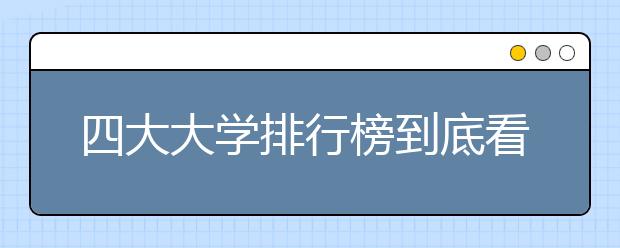 四大大学排行榜到底看